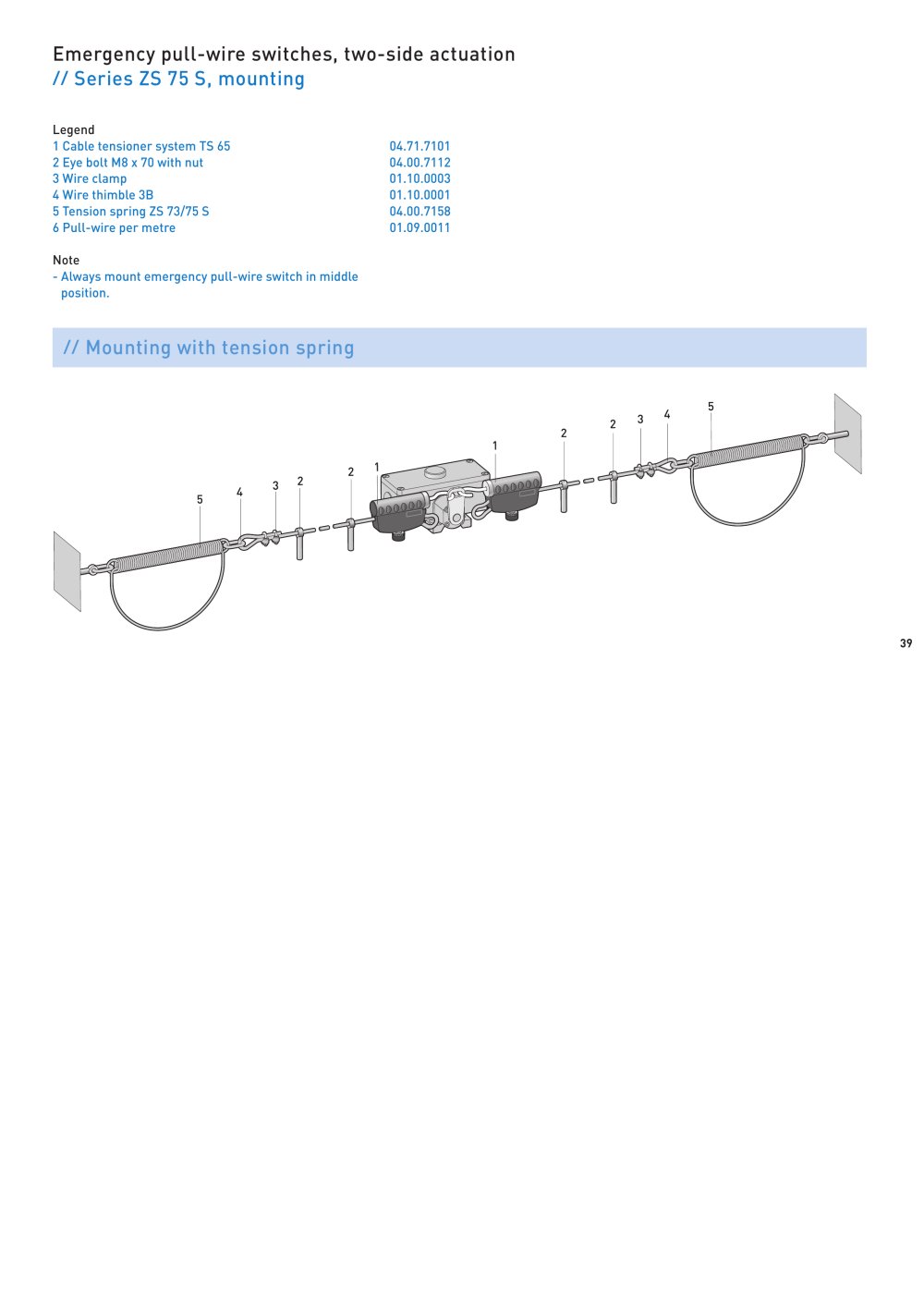 Emergency pull-wire switches, two-side actuation
// Series ZS 75 S, mounting

Legend

| | |
|---|---|
| 1 Cable tensioner system TS 65 | 04.71.7101 |
| 2 Eye bolt M8 x 70 with nut | 04.00.7112 |
| 3 Wire clamp | 01.10.0003 |
| 4 Wire thimble 3B | 01.10.0001 |
| 5 Tension spring ZS 73/75 S | 04.00.7158 |
| 6 Pull-wire per metre | 01.09.0011 |

Note
- Always mount emergency pull-wire switch in middle position.

// Mounting with tension spring

5 4 3 2 2 1 1 2 2 3 4 5

39